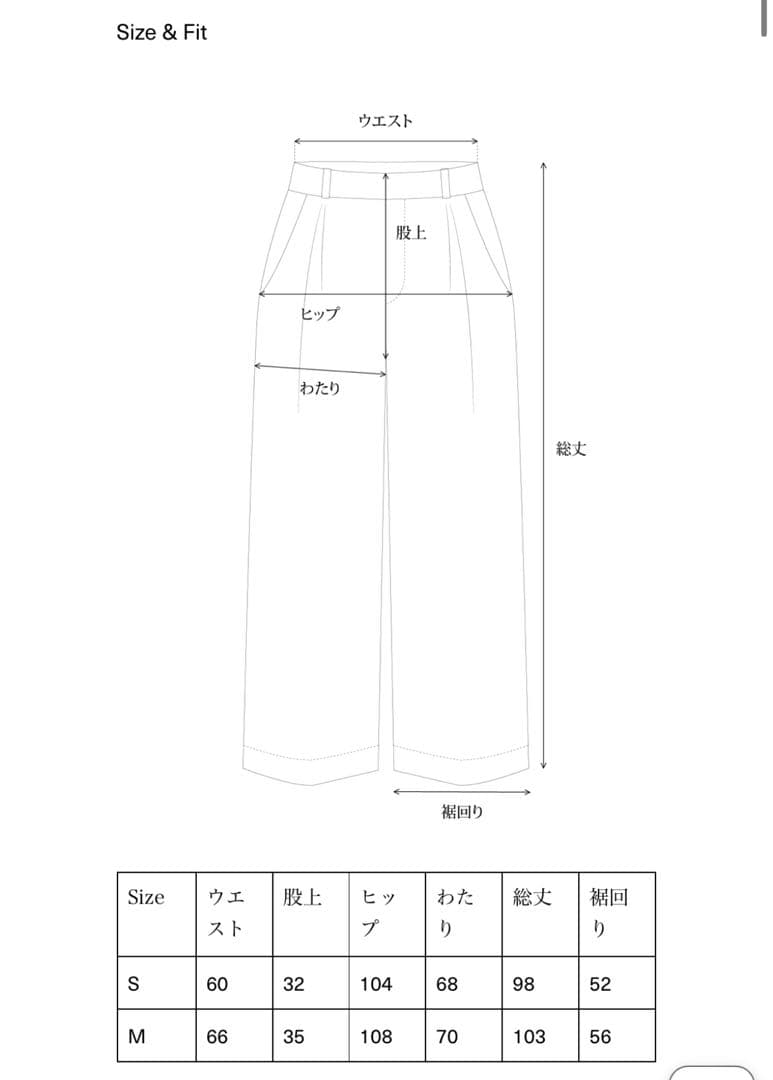 Size & Fit

ウエスト

股上

ヒップ

わたり

総丈

裾回り

| Size | ウエスト | 股上 | ヒップ | わたり | 総丈 | 裾回り |
|---|---|---|---|---|---|---|
| S | 60 | 32 | 104 | 68 | 98 | 52 |
| M | 66 | 35 | 108 | 70 | 103 | 56 |